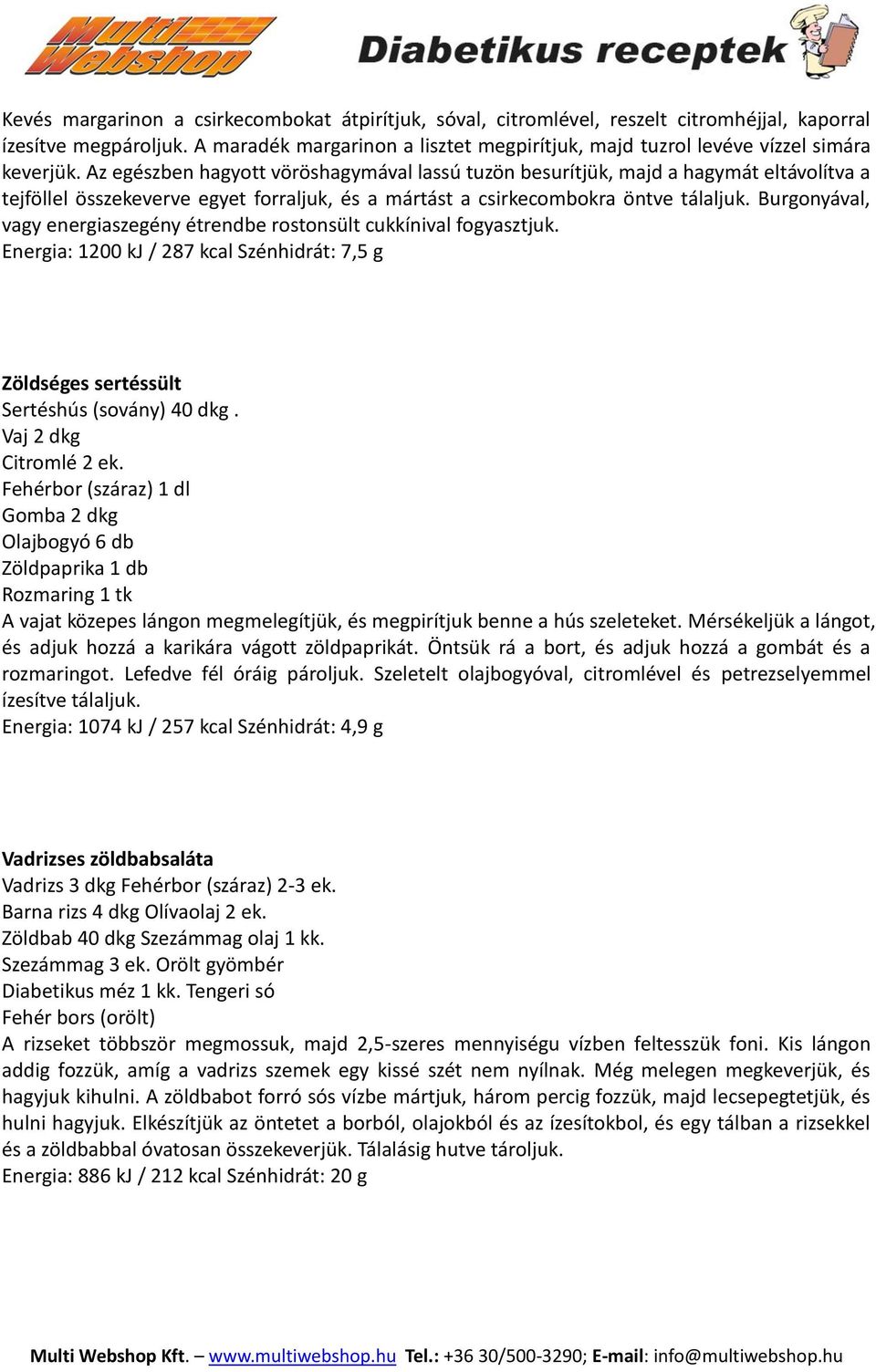 Multi Webshop

Diabetikus receptek

Kevés margarinon a csirkecombokat átpirítjuk, sóval, citromlével, reszelt citromhéjjal, kaporral ízesítve megpároljuk. A maradék margarinon a lisztet megpirítjuk, majd tuzrol levéve vízzel simára keverjük. Az egészben hagyott vöröshagymával lassú tuzön besurítjük, majd a hagymát eltávolítva a tejföllel összekeverve egyet forraljuk, és a mártást a csirkecombokra öntve tálaljuk. Burgonyával, vagy energiaszegény étrendbe rostonsült cukkínival fogyasztjuk.
Energia: 1200 kJ / 287 kcal Szénhidrát: 7,5 g

Zöldséges sertéssült
Sertéshús (sovány) 40 dkg .
Vaj 2 dkg
Citromlé 2 ek.
Fehérbor (száraz) 1 dl
Gomba 2 dkg
Olajbogyó 6 db
Zöldpaprika 1 db
Rozmaring 1 tk
A vajat közepes lángon megmelegítjük, és megpirítjuk benne a hús szeleteket. Mérsékeljük a lángot, és adjuk hozzá a karikára vágott zöldpaprikát. Öntsük rá a bort, és adjuk hozzá a gombát és a rozmaringot. Lefedve fél óráig pároljuk. Szeletelt olajbogyóval, citromlével és petrezselyemmel ízesítve tálaljuk.
Energia: 1074 kJ / 257 kcal Szénhidrát: 4,9 g

Vadrizses zöldbabsaláta
Vadrizs 3 dkg Fehérbor (száraz) 2-3 ek.
Barna rizs 4 dkg Olívaolaj 2 ek.
Zöldbab 40 dkg Szezámmag olaj 1 kk.
Szezámmag 3 ek. Orölt gyömbér
Diabetikus méz 1 kk. Tengeri só
Fehér bors (orölt)
A rizseket többször megmossuk, majd 2,5-szeres mennyiségu vízben feltesszük foni. Kis lángon addig fozzük, amíg a vadrizs szemek egy kissé szét nem nyílnak. Még melegen megkeverjük, és hagyjuk kihulni. A zöldbabot forró sós vízbe mártjuk, három percig fozzük, majd lecsepegtetjük, és hulni hagyjuk. Elkészítjük az öntetet a borból, olajokból és az ízesítokbol, és egy tálban a rizsekkel és a zöldbabbal óvatosan összekeverjük. Tálalásig hutve tároljuk.
Energia: 886 kJ / 212 kcal Szénhidrát: 20 g

Multi Webshop Kft. – www.multiwebshop.hu Tel.: +36 30/500-3290; E-mail: info@multiwebshop.hu